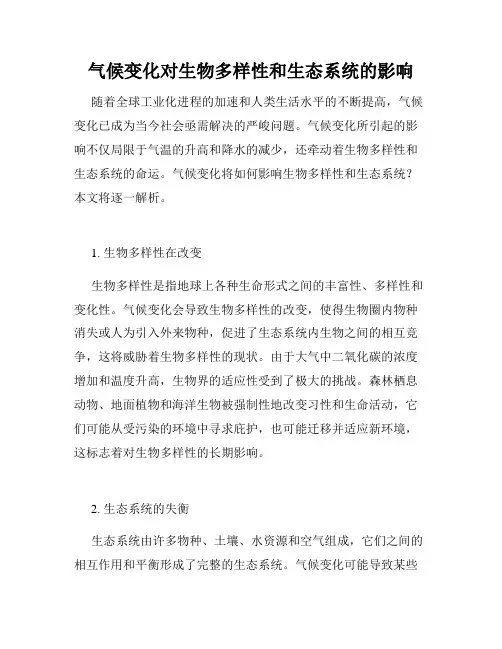 气候变化对生物多样性和生态系统的影响

随着全球工业化进程的加速和人类生活水平的不断提高，气候变化已成为当今社会亟需解决的严峻问题。气候变化所引起的影响不仅局限于气温的升高和降水的减少，还牵动着生物多样性和生态系统的命运。气候变化将如何影响生物多样性和生态系统？本文将逐一解析。

1. 生物多样性在改变

生物多样性是指地球上各种生命形式之间的丰富性、多样性和变化性。气候变化会导致生物多样性的改变，使得生物圈内物种消失或人为引入外来物种，促进了生态系统内生物之间的相互竞争，这将威胁着生物多样性的现状。由于大气中二氧化碳的浓度增加和温度升高，生物界的适应性受到了极大的挑战。森林栖息动物、地面植物和海洋生物被强制性地改变习性和生命活动，它们可能从受污染的环境中寻求庇护，也可能迁移并适应新环境，这标志着对生物多样性的长期影响。

2. 生态系统的失衡

生态系统由许多物种、土壤、水资源和空气组成，它们之间的相互作用和平衡形成了完整的生态系统。气候变化可能导致某些